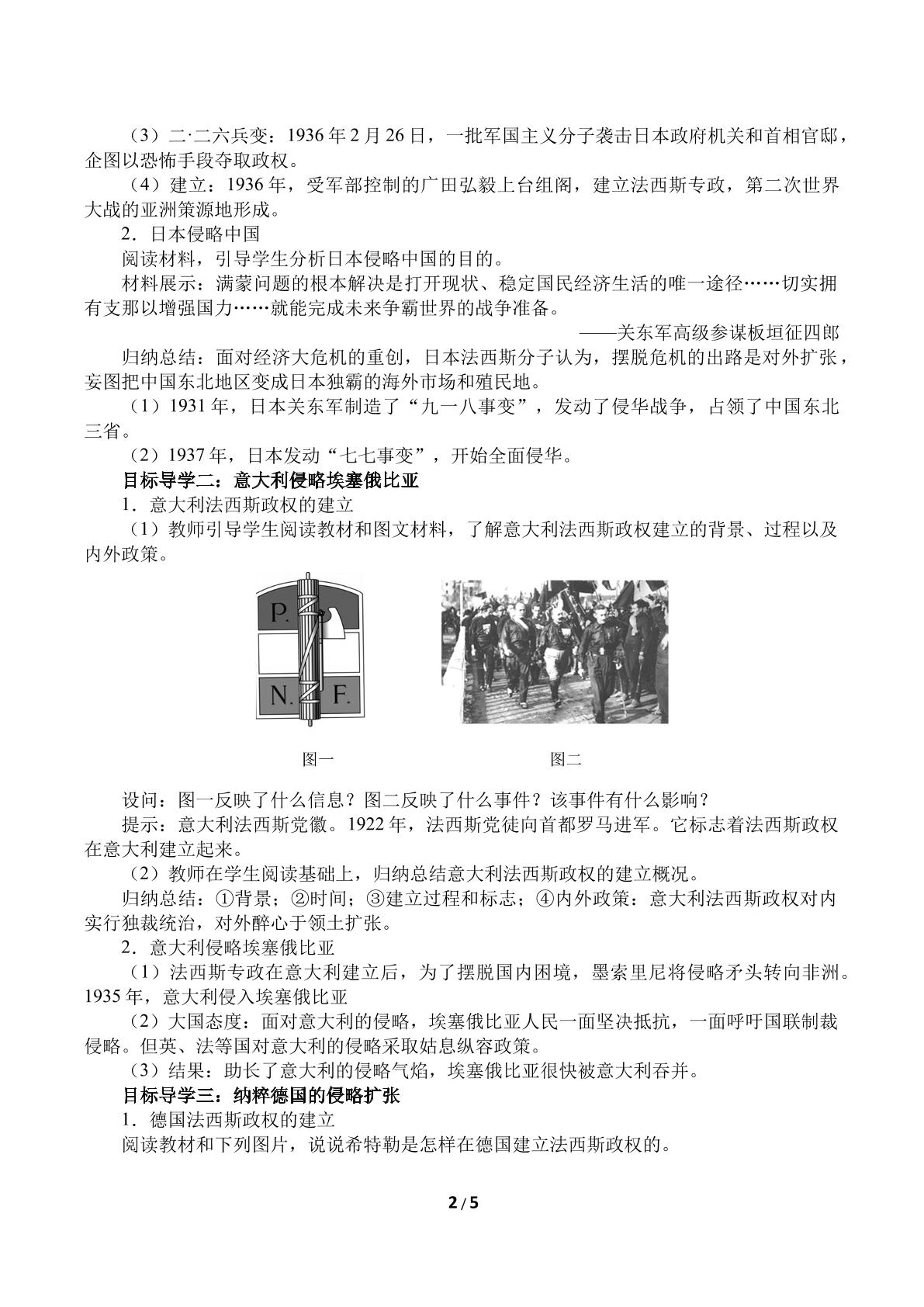 （3）二·二六兵变：1936年2月26日，一批军国主义分子袭击日本政府机关和首相官邸，企图以恐怖手段夺取政权。

（4）建立：1936年，受军部控制的广田弘毅上台组阁，建立法西斯专政，第二次世界大战的亚洲策源地形成。

2．日本侵略中国

阅读材料，引导学生分析日本侵略中国的目的。

材料展示：满蒙问题的根本解决是打开现状、稳定国民经济生活的唯一途径……切实拥有支那以增强国力……就能完成未来争霸世界的战争准备。

——关东军高级参谋板垣征四郎

归纳总结：面对经济大危机的重创，日本法西斯分子认为，摆脱危机的出路是对外扩张，妄图把中国东北地区变成日本独霸的海外市场和殖民地。

（1）1931年，日本关东军制造了“九一八事变”，发动了侵华战争，占领了中国东北三省。

（2）1937年，日本发动“七七事变”，开始全面侵华。

目标导学二：意大利侵略埃塞俄比亚

1．意大利法西斯政权的建立

（1）教师引导学生阅读教材和图文材料，了解意大利法西斯政权建立的背景、过程以及内外政策。

P.
N. F.

图一

图二

设问：图一反映了什么信息？图二反映了什么事件？该事件有什么影响？

提示：意大利法西斯党徽。1922年，法西斯党徒向首都罗马进军。它标志着法西斯政权在意大利建立起来。

（2）教师在学生阅读基础上，归纳总结意大利法西斯政权的建立概况。

归纳总结：①背景；②时间；③建立过程和标志；④内外政策：意大利法西斯政权对内实行独裁统治，对外醉心于领土扩张。

2．意大利侵略埃塞俄比亚

（1）法西斯专政在意大利建立后，为了摆脱国内困境，墨索里尼将侵略矛头转向非洲。1935年，意大利侵入埃塞俄比亚

（2）大国态度：面对意大利的侵略，埃塞俄比亚人民一面坚决抵抗，一面呼吁国联制裁侵略。但英、法等国对意大利的侵略采取姑息纵容政策。

（3）结果：助长了意大利的侵略气焰，埃塞俄比亚很快被意大利吞并。

目标导学三：纳粹德国的侵略扩张

1．德国法西斯政权的建立

阅读教材和下列图片，说说希特勒是怎样在德国建立法西斯政权的。

2 / 5